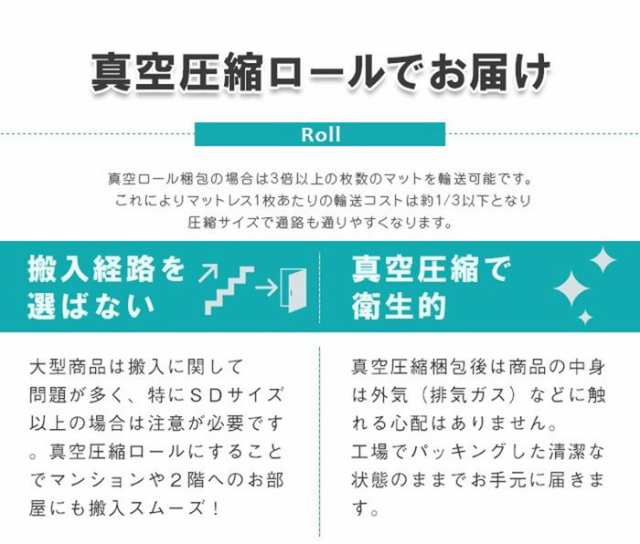 真空圧縮ロールでお届け

Roll

真空ロール梱包の場合は3倍以上の枚数のマットを輸送可能です。
これによりマットレス1枚あたりの輸送コストは約1/3以下となり
圧縮サイズで通路も通りやすくなります。

搬入経路を選ばない

大型商品は搬入に関して問題が多く、特にSDサイズ以上の場合は注意が必要です。真空圧縮ロールにすることでマンションや2階へのお部屋にも搬入スムーズ！

真空圧縮で衛生的

真空圧縮梱包後は商品の中身は外気（排気ガス）などに触れる心配はありません。
工場でパッキングした清潔な状態のままでお手元に届きます。